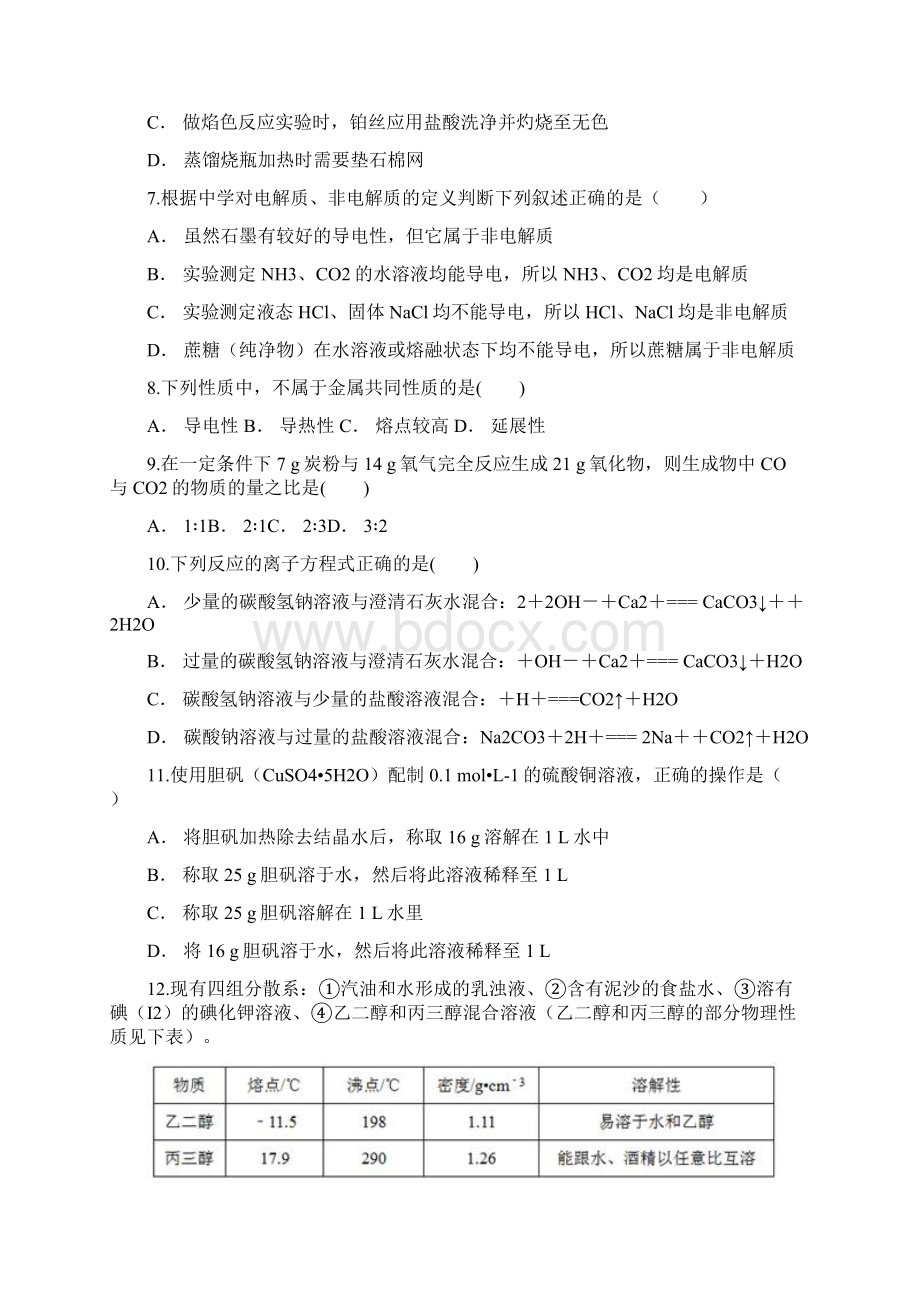 C． 做焰色反应实验时，铂丝应用盐酸洗净并灼烧至无色

D． 蒸馏烧瓶加热时需要垫石棉网

7.根据中学对电解质、非电解质的定义判断下列叙述正确的是（　　）

A． 虽然石墨有较好的导电性，但它属于非电解质

B． 实验测定 NH3、CO2 的水溶液均能导电，所以 NH3、CO2 均是电解质

C． 实验测定液态 HCl、固体 NaCl 均不能导电，所以 HCl、NaCl 均是非电解质

D． 蔗糖（纯净物）在水溶液或熔融状态下均不能导电，所以蔗糖属于非电解质

8.下列性质中，不属于金属共同性质的是(　　)

A． 导电性 B． 导热性 C． 熔点较高 D． 延展性

9.在一定条件下 7 g 炭粉与 14 g 氧气完全反应生成 21 g 氧化物，则生成物中 CO 与 CO2 的物质的量之比是(　　)

A． 1∶1B． 2∶1C． 2∶3D． 3∶2

10.下列反应的离子方程式正确的是(　　)

A． 少量的碳酸氢钠溶液与澄清石灰水混合：2＋2OH－＋Ca2＋=== CaCO3↓＋＋2H2O

B． 过量的碳酸氢钠溶液与澄清石灰水混合：＋OH－＋Ca2＋=== CaCO3↓＋H2O

C． 碳酸氢钠溶液与少量的盐酸溶液混合：＋H＋===CO2↑＋H2O

D． 碳酸钠溶液与过量的盐酸溶液混合：Na2CO3＋2H＋=== 2Na＋＋CO2↑＋H2O

11.使用胆矾（CuSO4•5H2O）配制 0.1 mol•L-1 的硫酸铜溶液，正确的操作是（　　）

A． 将胆矾加热除去结晶水后，称取 16 g 溶解在 1 L 水中

B． 称取 25 g 胆矾溶于水，然后将此溶液稀释至 1 L

C． 称取 25 g 胆矾溶解在 1 L 水里

D． 将 16 g 胆矾溶于水，然后将此溶液稀释至 1 L

12.现有四组分散系：①汽油和水形成的乳浊液、②含有泥沙的食盐水、③溶有碘（I2）的碘化钾溶液、④乙二醇和丙三醇混合溶液（乙二醇和丙三醇的部分物理性质见下表）。

| 物质 | 熔点/℃ | 沸点/℃ | 密度/g•cm$^{-3}$ | 溶解性 |
|---|---|---|---|---|
| 乙二醇 | －11.5 | 198 | 1.11 | 易溶于水和乙醇 |
| 丙三醇 | 17.9 | 290 | 1.26 | 能跟水、酒精以任意比互溶 |

www.bdocx.com